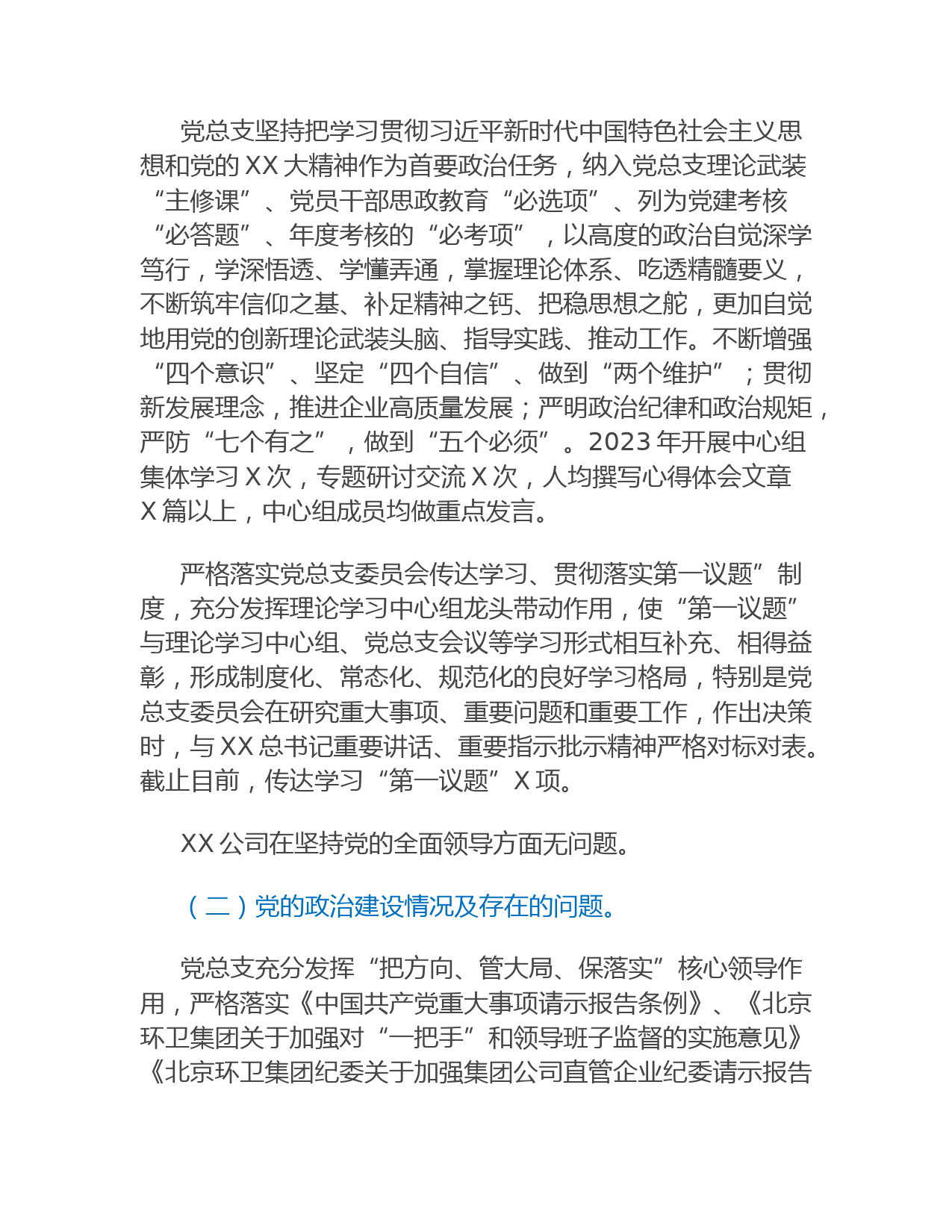 党总支坚持把学习贯彻习近平新时代中国特色社会主义思想和党的 XX 大精神作为首要政治任务，纳入党总支理论武装“主修课”、党员干部思政教育“必选项”、列为党建考核“必答题”、年度考核的“必考项”，以高度的政治自觉深学笃行，学深悟透、学懂弄通，掌握理论体系、吃透精髓要义，不断筑牢信仰之基、补足精神之钙、把稳思想之舵，更加自觉地用党的创新理论武装头脑、指导实践、推动工作。不断增强“四个意识”、坚定“四个自信”、做到“两个维护”；贯彻新发展理念，推进企业高质量发展；严明政治纪律和政治规矩，严防“七个有之”，做到“五个必须”。2023 年开展中心组集体学习 X 次，专题研讨交流 X 次，人均撰写心得体会文章 X 篇以上，中心组成员均做重点发言。

严格落实党总支委员会传达学习、贯彻落实第一议题”制度，充分发挥理论学习中心组龙头带动作用，使“第一议题”与理论学习中心组、党总支会议等学习形式相互补充、相得益彰，形成制度化、常态化、规范化的良好学习格局，特别是党总支委员会在研究重大事项、重要问题和重要工作，作出决策时，与 XX 总书记重要讲话、重要指示批示精神严格对标对表。截止目前，传达学习“第一议题”X 项。

XX 公司在坚持党的全面领导方面无问题。

（二）党的政治建设情况及存在的问题。

党总支充分发挥“把方向、管大局、保落实”核心领导作用，严格落实《中国共产党重大事项请示报告条例》、《北京环卫集团关于加强对“一把手”和领导班子监督的实施意见》《北京环卫集团纪委关于加强集团公司直管企业纪委请示报告